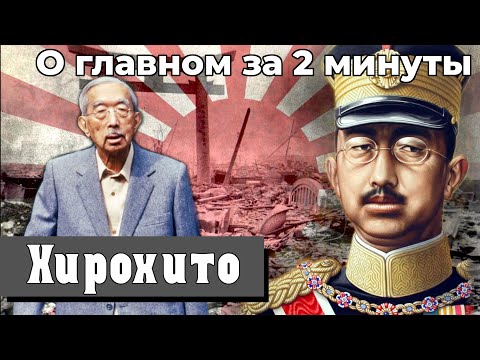 О главном за 2 минуты

Хирохито